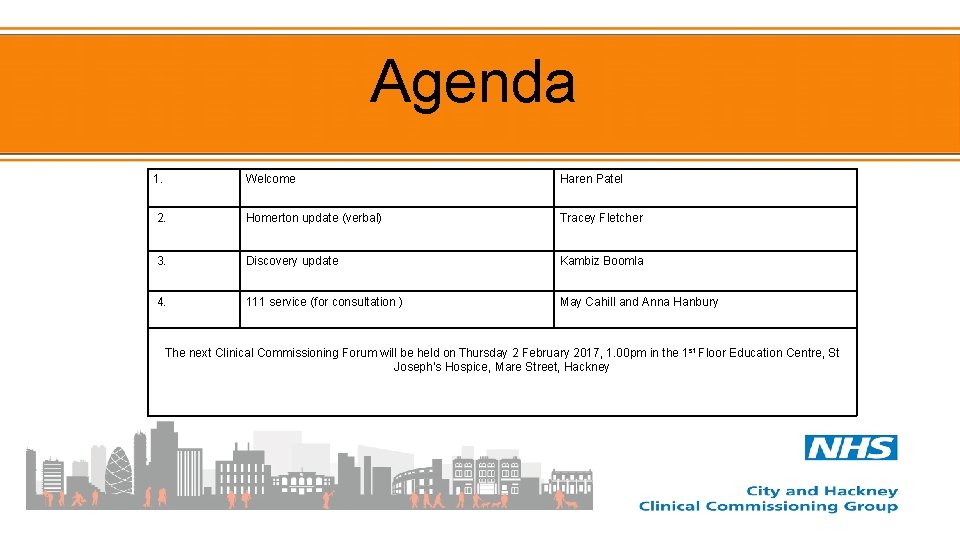 Agenda

| 1. | Welcome | Haren Patel |
|---|---|---|
| 2. | Homerton update (verbal) | Tracey Fletcher |
| 3. | Discovery update | Kambiz Boomla |
| 4. | 111 service (for consultation ) | May Cahill and Anna Hanbury |

The next Clinical Commissioning Forum will be held on Thursday 2 February 2017, 1.00pm in the 1$^{st}$ Floor Education Centre, St Joseph's Hospice, Mare Street, Hackney

NHS

City and Hackney
Clinical Commissioning Group